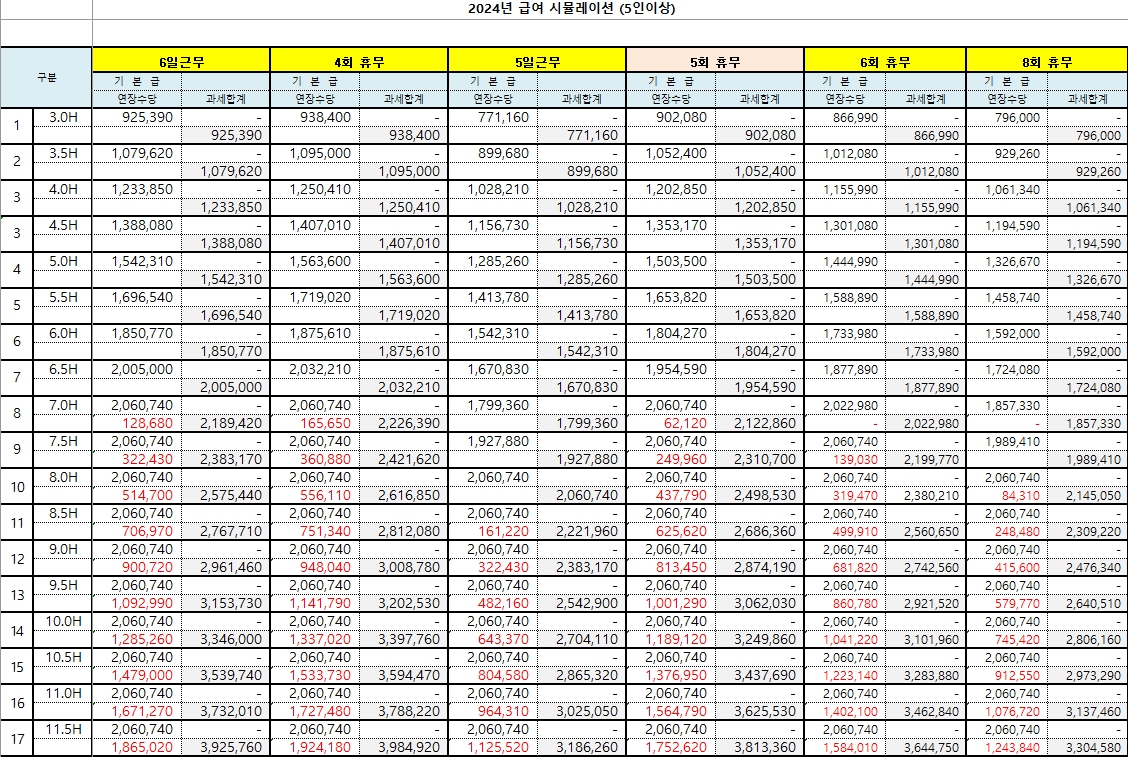 2024년 급여 시뮬레이션 (5인이상)

| 구분 | | 6일근무 | | 4회 휴무 | | 5일근무 | | 5회 휴무 | | 6회 휴무 | | 8회 휴무 | |
|---|---|---|---|---|---|---|---|---|---|---|---|---|---|
| | | 기 본 급 | | 기 본 급 | | 기 본 급 | | 기 본 급 | | 기 본 급 | | 기 본 급 | |
| | | 연장수당 | 과세합계 | 연장수당 | 과세합계 | 연장수당 | 과세합계 | 연장수당 | 과세합계 | 연장수당 | 과세합계 | 연장수당 | 과세합계 |
| 1 | 3.0H | 925,390 | - | 938,400 | - | 771,160 | - | 902,080 | - | 866,990 | - | 796,000 | - |
| | | | 925,390 | | 938,400 | | 771,160 | | 902,080 | | 866,990 | | 796,000 |
| 2 | 3.5H | 1,079,620 | - | 1,095,000 | - | 899,680 | - | 1,052,400 | - | 1,012,080 | - | 929,260 | - |
| | | | 1,079,620 | | 1,095,000 | | 899,680 | | 1,052,400 | | 1,012,080 | | 929,260 |
| 3 | 4.0H | 1,233,850 | - | 1,250,410 | - | 1,028,210 | - | 1,202,850 | - | 1,155,990 | - | 1,061,340 | - |
| | | | 1,233,850 | | 1,250,410 | | 1,028,210 | | 1,202,850 | | 1,155,990 | | 1,061,340 |
| 3 | 4.5H | 1,388,080 | - | 1,407,010 | - | 1,156,730 | - | 1,353,170 | - | 1,301,080 | - | 1,194,590 | - |
| | | | 1,388,080 | | 1,407,010 | | 1,156,730 | | 1,353,170 | | 1,301,080 | | 1,194,590 |
| 4 | 5.0H | 1,542,310 | - | 1,563,600 | - | 1,285,260 | - | 1,503,500 | - | 1,444,990 | - | 1,326,670 | - |
| | | | 1,542,310 | | 1,563,600 | | 1,285,260 | | 1,503,500 | | 1,444,990 | | 1,326,670 |
| 5 | 5.5H | 1,696,540 | - | 1,719,020 | - | 1,413,780 | - | 1,653,820 | - | 1,588,890 | - | 1,458,740 | - |
| | | | 1,696,540 | | 1,719,020 | | 1,413,780 | | 1,653,820 | | 1,588,890 | | 1,458,740 |
| 6 | 6.0H | 1,850,770 | - | 1,875,610 | - | 1,542,310 | - | 1,804,270 | - | 1,733,980 | - | 1,592,000 | - |
| | | | 1,850,770 | | 1,875,610 | | 1,542,310 | | 1,804,270 | | 1,733,980 | | 1,592,000 |
| 7 | 6.5H | 2,005,000 | - | 2,032,210 | - | 1,670,830 | - | 1,954,590 | - | 1,877,890 | - | 1,724,080 | - |
| | | | 2,005,000 | | 2,032,210 | | 1,670,830 | | 1,954,590 | | 1,877,890 | | 1,724,080 |
| 8 | 7.0H | 2,060,740 | - | 2,060,740 | - | 1,799,360 | - | 2,060,740 | - | 2,022,980 | - | 1,857,330 | - |
| | | 128,680 | 2,189,420 | 165,650 | 2,226,390 | | 1,799,360 | 62,120 | 2,122,860 | - | 2,022,980 | - | 1,857,330 |
| 9 | 7.5H | 2,060,740 | - | 2,060,740 | - | 1,927,880 | - | 2,060,740 | - | 2,060,740 | - | 1,989,410 | - |
| | | 322,430 | 2,383,170 | 360,880 | 2,421,620 | | 1,927,880 | 249,960 | 2,310,700 | 139,030 | 2,199,770 | | 1,989,410 |
| 10 | 8.0H | 2,060,740 | - | 2,060,740 | - | 2,060,740 | - | 2,060,740 | - | 2,060,740 | - | 2,060,740 | - |
| | | 514,700 | 2,575,440 | 556,110 | 2,616,850 | | 2,060,740 | 437,790 | 2,498,530 | 319,470 | 2,380,210 | 84,310 | 2,145,050 |
| 11 | 8.5H | 2,060,740 | - | 2,060,740 | - | 2,060,740 | - | 2,060,740 | - | 2,060,740 | - | 2,060,740 | - |
| | | 706,970 | 2,767,710 | 751,340 | 2,812,080 | 161,220 | 2,221,960 | 625,620 | 2,686,360 | 499,910 | 2,560,650 | 248,480 | 2,309,220 |
| 12 | 9.0H | 2,060,740 | - | 2,060,740 | - | 2,060,740 | - | 2,060,740 | - | 2,060,740 | - | 2,060,740 | - |
| | | 900,720 | 2,961,460 | 948,040 | 3,008,780 | 322,430 | 2,383,170 | 813,450 | 2,874,190 | 681,820 | 2,742,560 | 415,600 | 2,476,340 |
| 13 | 9.5H | 2,060,740 | - | 2,060,740 | - | 2,060,740 | - | 2,060,740 | - | 2,060,740 | - | 2,060,740 | - |
| | | 1,092,990 | 3,153,730 | 1,141,790 | 3,202,530 | 482,160 | 2,542,900 | 1,001,290 | 3,062,030 | 860,780 | 2,921,520 | 579,770 | 2,640,510 |
| 14 | 10.0H | 2,060,740 | - | 2,060,740 | - | 2,060,740 | - | 2,060,740 | - | 2,060,740 | - | 2,060,740 | - |
| | | 1,285,260 | 3,346,000 | 1,337,020 | 3,397,760 | 643,370 | 2,704,110 | 1,189,120 | 3,249,860 | 1,041,220 | 3,101,960 | 745,420 | 2,806,160 |
| 15 | 10.5H | 2,060,740 | - | 2,060,740 | - | 2,060,740 | - | 2,060,740 | - | 2,060,740 | - | 2,060,740 | - |
| | | 1,479,000 | 3,539,740 | 1,533,730 | 3,594,470 | 804,580 | 2,865,320 | 1,376,950 | 3,437,690 | 1,223,140 | 3,283,880 | 912,550 | 2,973,290 |
| 16 | 11.0H | 2,060,740 | - | 2,060,740 | - | 2,060,740 | - | 2,060,740 | - | 2,060,740 | - | 2,060,740 | - |
| | | 1,671,270 | 3,732,010 | 1,727,480 | 3,788,220 | 964,310 | 3,025,050 | 1,564,790 | 3,625,530 | 1,402,100 | 3,462,840 | 1,076,720 | 3,137,460 |
| 17 | 11.5H | 2,060,740 | - | 2,060,740 | - | 2,060,740 | - | 2,060,740 | - | 2,060,740 | - | 2,060,740 | - |
| | | 1,865,020 | 3,925,760 | 1,924,180 | 3,984,920 | 1,125,520 | 3,186,260 | 1,752,620 | 3,813,360 | 1,584,010 | 3,644,750 | 1,243,840 | 3,304,580 |